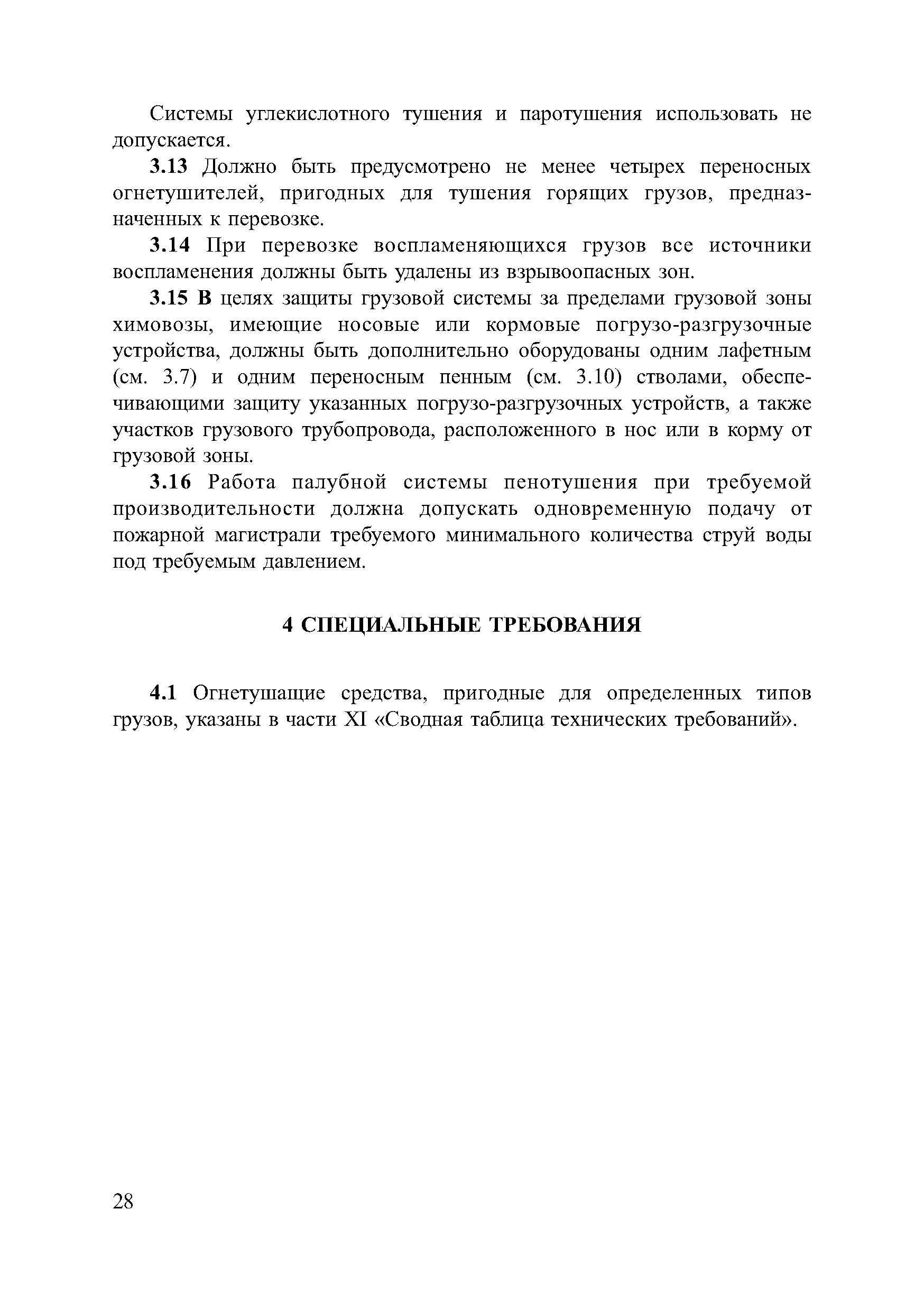 Системы углекислотного тушения и паротушения использовать не допускается.

3.13 Должно быть предусмотрено не менее четырех переносных огнетушителей, пригодных для тушения горящих грузов, предназначенных к перевозке.

3.14 При перевозке воспламеняющихся грузов все источники воспламенения должны быть удалены из взрывоопасных зон.

3.15 В целях защиты грузовой системы за пределами грузовой зоны химовозы, имеющие носовые или кормовые погрузо-разгрузочные устройства, должны быть дополнительно оборудованы одним лафетным (см. 3.7) и одним переносным пенным (см. 3.10) стволами, обеспечивающими защиту указанных погрузо-разгрузочных устройств, а также участков грузового трубопровода, расположенного в нос или в корму от грузовой зоны.

3.16 Работа палубной системы пенотушения при требуемой производительности должна допускать одновременную подачу от пожарной магистрали требуемого минимального количества струй воды под требуемым давлением.

4 СПЕЦИАЛЬНЫЕ ТРЕБОВАНИЯ

4.1 Огнетушащие средства, пригодные для определенных типов грузов, указаны в части XI «Сводная таблица технических требований».

28